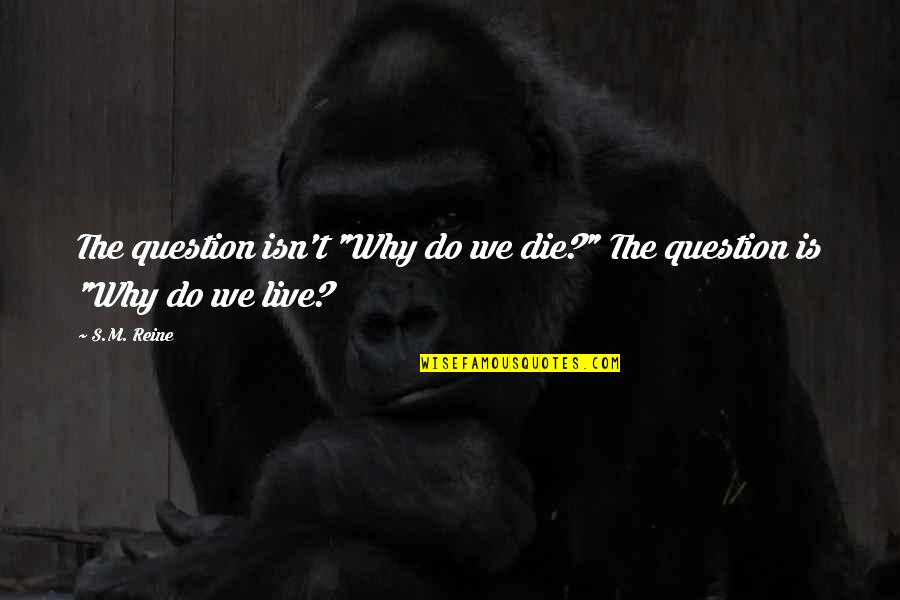 The question isn't "Why do we die?" The question is "Why do we live?

~ S.M. Reine

WISEFAMOUSQUOTES.COM